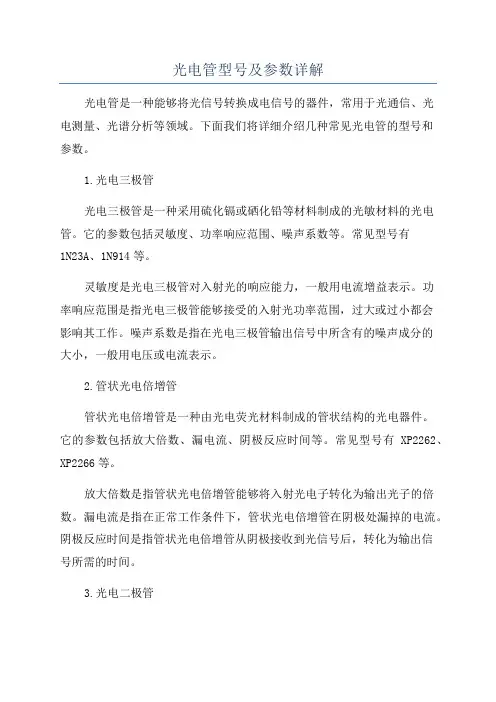 光电管型号及参数详解

光电管是一种能够将光信号转换成电信号的器件，常用于光通信、光电测量、光谱分析等领域。下面我们将详细介绍几种常见光电管的型号和参数。

1.光电三极管

光电三极管是一种采用硫化镉或硒化铅等材料制成的光敏材料的光电管。它的参数包括灵敏度、功率响应范围、噪声系数等。常见型号有1N23A、1N914等。

灵敏度是光电三极管对入射光的响应能力，一般用电流增益表示。功率响应范围是指光电三极管能够接受的入射光功率范围，过大或过小都会影响其工作。噪声系数是指在光电三极管输出信号中所含有的噪声成分的大小，一般用电压或电流表示。

2.管状光电倍增管

管状光电倍增管是一种由光电荧光材料制成的管状结构的光电器件。它的参数包括放大倍数、漏电流、阴极反应时间等。常见型号有 XP2262、XP2266等。

放大倍数是指管状光电倍增管能够将入射光电子转化为输出光子的倍数。漏电流是指在正常工作条件下，管状光电倍增管在阴极处漏掉的电流。阴极反应时间是指管状光电倍增管从阴极接收到光信号后，转化为输出信号所需的时间。

3.光电二极管